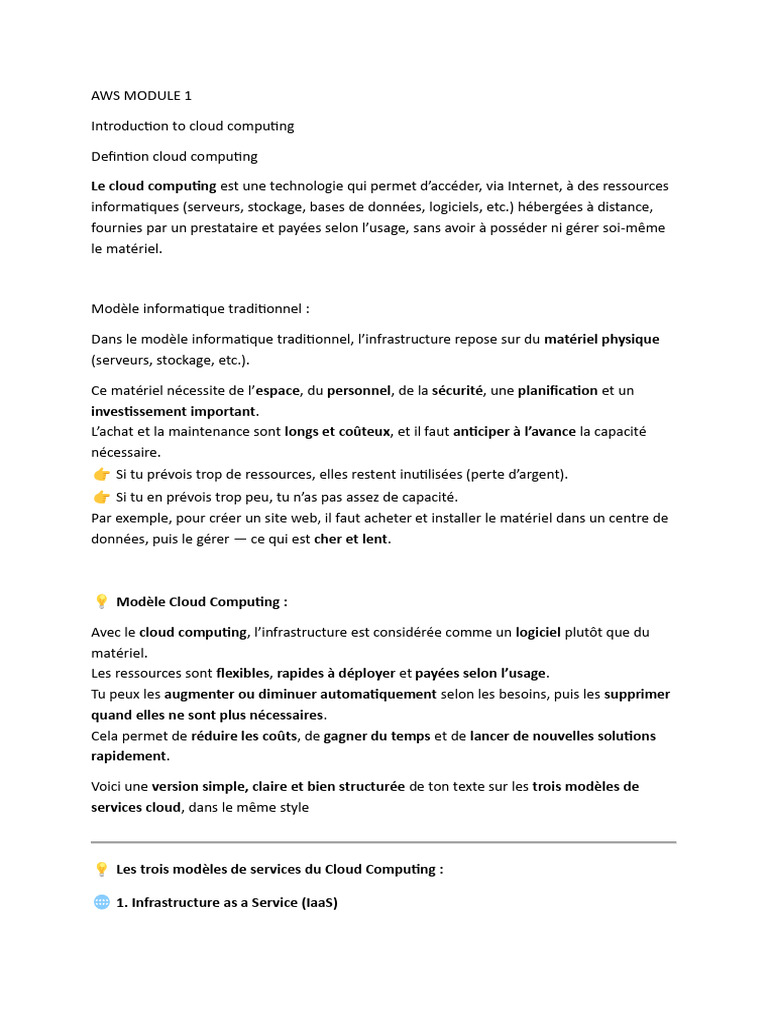 AWS MODULE 1

Introduction to cloud computing

Defintion cloud computing

Le cloud computing est une technologie qui permet d'accéder, via Internet, à des ressources informatiques (serveurs, stockage, bases de données, logiciels, etc.) hébergées à distance, fournies par un prestataire et payées selon l'usage, sans avoir à posséder ni gérer soi-même le matériel.

Modèle informatique traditionnel :

Dans le modèle informatique traditionnel, l'infrastructure repose sur du matériel physique (serveurs, stockage, etc.).

Ce matériel nécessite de l'espace, du personnel, de la sécurité, une planification et un investissement important.
L'achat et la maintenance sont longs et coûteux, et il faut anticiper à l'avance la capacité nécessaire.
👉 Si tu prévois trop de ressources, elles restent inutilisées (perte d'argent).
👉 Si tu en prévois trop peu, tu n'as pas assez de capacité.
Par exemple, pour créer un site web, il faut acheter et installer le matériel dans un centre de données, puis le gérer — ce qui est cher et lent.

💡 Modèle Cloud Computing :

Avec le cloud computing, l'infrastructure est considérée comme un logiciel plutôt que du matériel.
Les ressources sont flexibles, rapides à déployer et payées selon l'usage.
Tu peux les augmenter ou diminuer automatiquement selon les besoins, puis les supprimer quand elles ne sont plus nécessaires.
Cela permet de réduire les coûts, de gagner du temps et de lancer de nouvelles solutions rapidement.

Voici une version simple, claire et bien structurée de ton texte sur les trois modèles de services cloud, dans le même style

💡 Les trois modèles de services du Cloud Computing :

🌐 1. Infrastructure as a Service (IaaS)